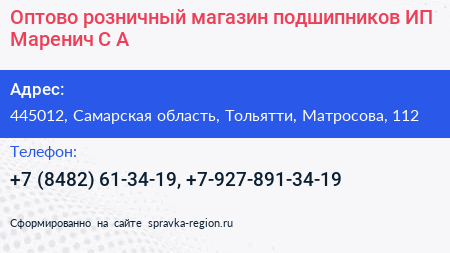 Оптово розничный магазин подшипников ИП Маренич С А

Адрес:

445012, Самарская область, Тольятти, Матросова, 112

Телефон:

+7 (8482) 61-34-19, +7-927-891-34-19

Сформированно на сайте spravka-region.ru